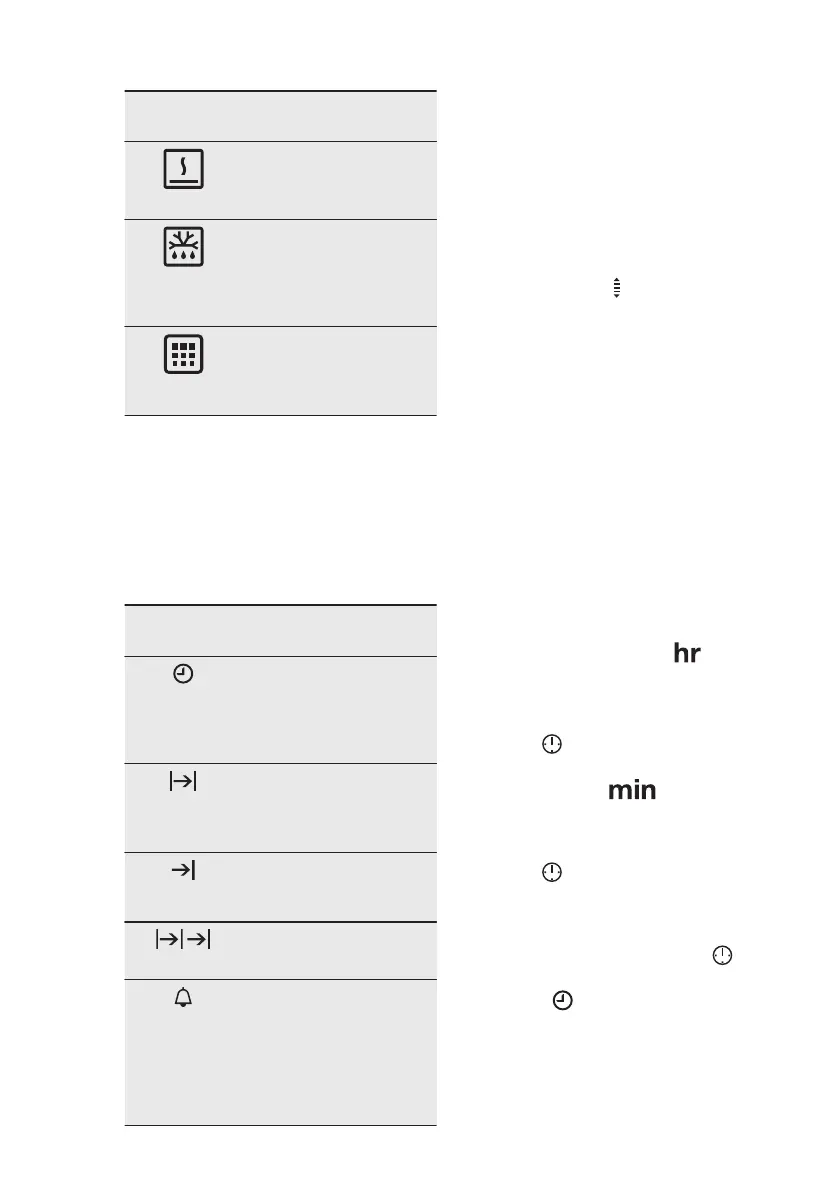 hr

min